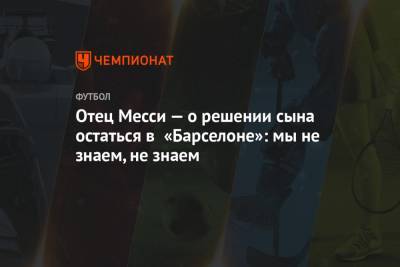 ЧЕМПИОНАТ

ФУТБОЛ

Отец Месси — о решении сына остаться в «Барселоне»: мы не знаем, не знаем